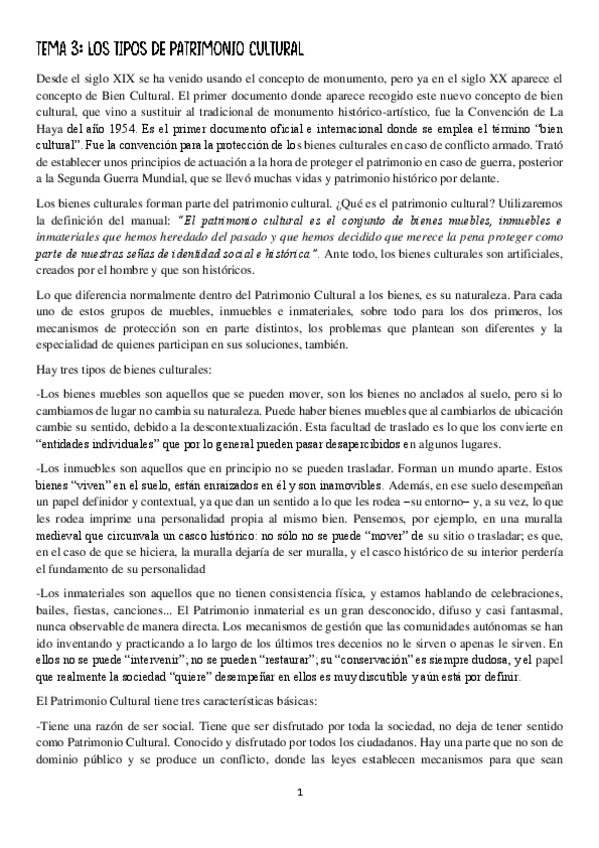 TEMA 3: LOS TIPOS DE PATRIMONIO CULTURAL

Desde el siglo XIX se ha venido usando el concepto de monumento, pero ya en el siglo XX aparece el concepto de Bien Cultural. El primer documento donde aparece recogido este nuevo concepto de bien cultural, que vino a sustituir al tradicional de monumento histórico-artístico, fue la Convención de La Haya del año 1954. Es el primer documento oficial e internacional donde se emplea el término "bien cultural". Fue la convención para la protección de los bienes culturales en caso de conflicto armado. Trató de establecer unos principios de actuación a la hora de proteger el patrimonio en caso de guerra, posterior a la Segunda Guerra Mundial, que se llevó muchas vidas y patrimonio histórico por delante.

Los bienes culturales forman parte del patrimonio cultural. ¿Qué es el patrimonio cultural? Utilizaremos la definición del manual: "El patrimonio cultural es el conjunto de bienes muebles, inmuebles e inmateriales que hemos heredado del pasado y que hemos decidido que merece la pena proteger como parte de nuestras señas de identidad social e histórica". Ante todo, los bienes culturales son artificiales, creados por el hombre y que son históricos.

Lo que diferencia normalmente dentro del Patrimonio Cultural a los bienes, es su naturaleza. Para cada uno de estos grupos de muebles, inmuebles e inmateriales, sobre todo para los dos primeros, los mecanismos de protección son en parte distintos, los problemas que plantean son diferentes y la especialidad de quienes participan en sus soluciones, también.

Hay tres tipos de bienes culturales:

-Los bienes muebles son aquellos que se pueden mover, son los bienes no anclados al suelo, pero si lo cambiamos de lugar no cambia su naturaleza. Puede haber bienes muebles que al cambiarlos de ubicación cambie su sentido, debido a la descontextualización. Esta facultad de traslado es lo que los convierte en "entidades individuales" que por lo general pueden pasar desapercibidos en algunos lugares.

-Los inmuebles son aquellos que en principio no se pueden trasladar. Forman un mundo aparte. Estos bienes "viven" en el suelo, están enraizados en él y son inamovibles. Además, en ese suelo desempeñan un papel definidor y contextual, ya que dan un sentido a lo que les rodea –su entorno– y, a su vez, lo que les rodea imprime una personalidad propia al mismo bien. Pensemos, por ejemplo, en una muralla medieval que circunvala un casco histórico: no sólo no se puede "mover" de su sitio o trasladar; es que, en el caso de que se hiciera, la muralla dejaría de ser muralla, y el casco histórico de su interior perdería el fundamento de su personalidad

-Los inmateriales son aquellos que no tienen consistencia física, y estamos hablando de celebraciones, bailes, fiestas, canciones... El Patrimonio inmaterial es un gran desconocido, difuso y casi fantasmal, nunca observable de manera directa. Los mecanismos de gestión que las comunidades autónomas se han ido inventando y practicando a lo largo de los últimos tres decenios no le sirven o apenas le sirven. En ellos no se puede "intervenir"; no se pueden "restaurar"; su "conservación" es siempre dudosa, y el papel que realmente la sociedad "quiere" desempeñar en ellos es muy discutible y aún está por definir.

El Patrimonio Cultural tiene tres características básicas:

-Tiene una razón de ser social. Tiene que ser disfrutado por toda la sociedad, no deja de tener sentido como Patrimonio Cultural. Conocido y disfrutado por todos los ciudadanos. Hay una parte que no son de dominio público y se produce un conflicto, donde las leyes establecen mecanismos para que sean

1